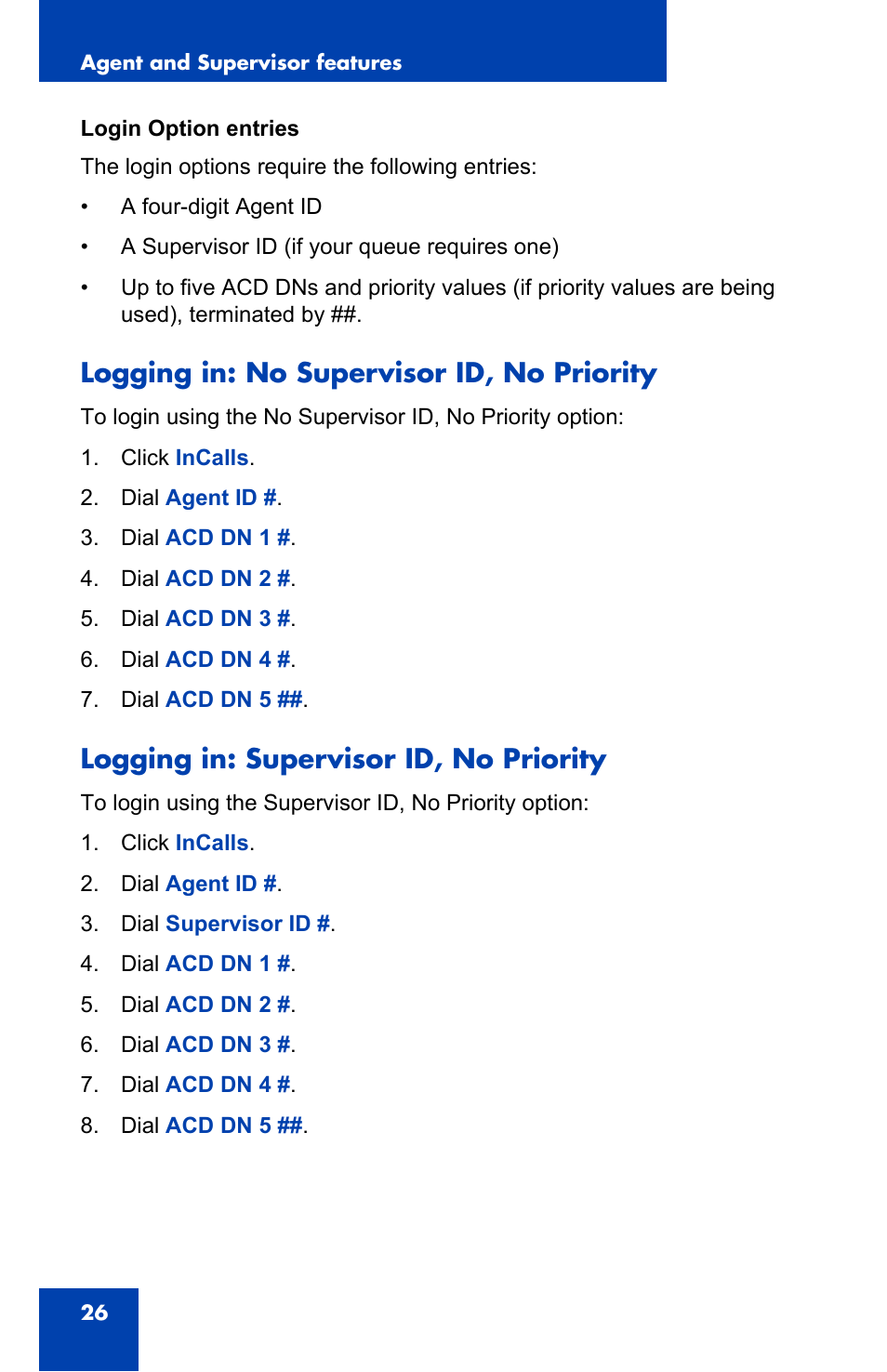 Agent and Supervisor features

Login Option entries

The login options require the following entries:

• A four-digit Agent ID

• A Supervisor ID (if your queue requires one)

• Up to five ACD DNs and priority values (if priority values are being used), terminated by ##.

Logging in: No Supervisor ID, No Priority

To login using the No Supervisor ID, No Priority option:

1. Click InCalls.

2. Dial Agent ID #.

3. Dial ACD DN 1 #.

4. Dial ACD DN 2 #.

5. Dial ACD DN 3 #.

6. Dial ACD DN 4 #.

7. Dial ACD DN 5 ##.

Logging in: Supervisor ID, No Priority

To login using the Supervisor ID, No Priority option:

1. Click InCalls.

2. Dial Agent ID #.

3. Dial Supervisor ID #.

4. Dial ACD DN 1 #.

5. Dial ACD DN 2 #.

6. Dial ACD DN 3 #.

7. Dial ACD DN 4 #.

8. Dial ACD DN 5 ##.

26